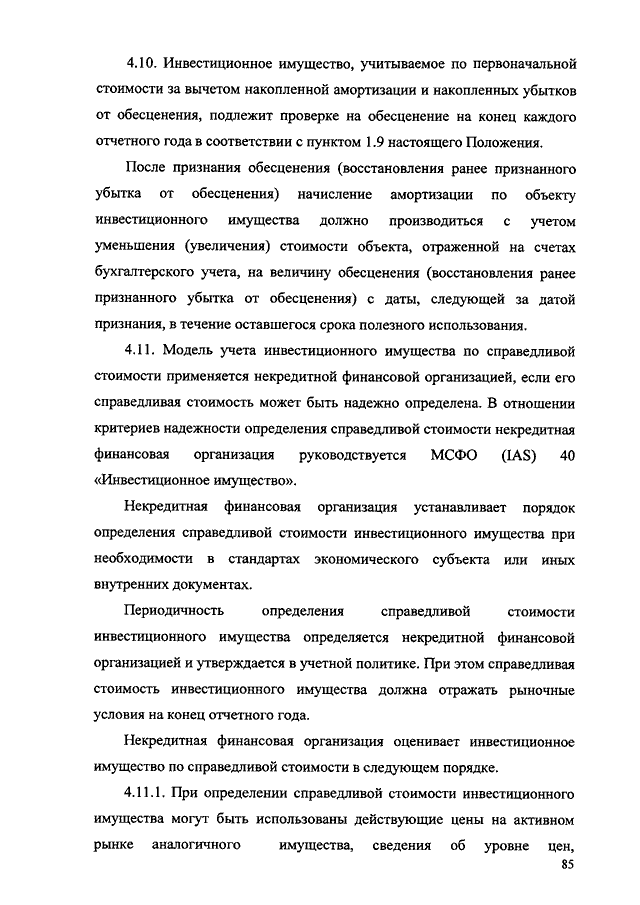 4.10. Инвестиционное имущество, учитываемое по первоначальной стоимости за вычетом накопленной амортизации и накопленных убытков от обесценения, подлежит проверке на обесценение на конец каждого отчетного года в соответствии с пунктом 1.9 настоящего Положения.

После признания обесценения (восстановления ранее признанного убытка от обесценения) начисление амортизации по объекту инвестиционного имущества должно производиться с учетом уменьшения (увеличения) стоимости объекта, отраженной на счетах бухгалтерского учета, на величину обесценения (восстановления ранее признанного убытка от обесценения) с даты, следующей за датой признания, в течение оставшегося срока полезного использования.

4.11. Модель учета инвестиционного имущества по справедливой стоимости применяется некредитной финансовой организацией, если его справедливая стоимость может быть надежно определена. В отношении критериев надежности определения справедливой стоимости некредитная финансовая организация руководствуется МСФО (IAS) 40 «Инвестиционное имущество».

Некредитная финансовая организация устанавливает порядок определения справедливой стоимости инвестиционного имущества при необходимости в стандартах экономического субъекта или иных внутренних документах.

Периодичность определения справедливой стоимости инвестиционного имущества определяется некредитной финансовой организацией и утверждается в учетной политике. При этом справедливая стоимость инвестиционного имущества должна отражать рыночные условия на конец отчетного года.

Некредитная финансовая организация оценивает инвестиционное имущество по справедливой стоимости в следующем порядке.

4.11.1. При определении справедливой стоимости инвестиционного имущества могут быть использованы действующие цены на активном рынке аналогичного имущества, сведения об уровне цен,

85